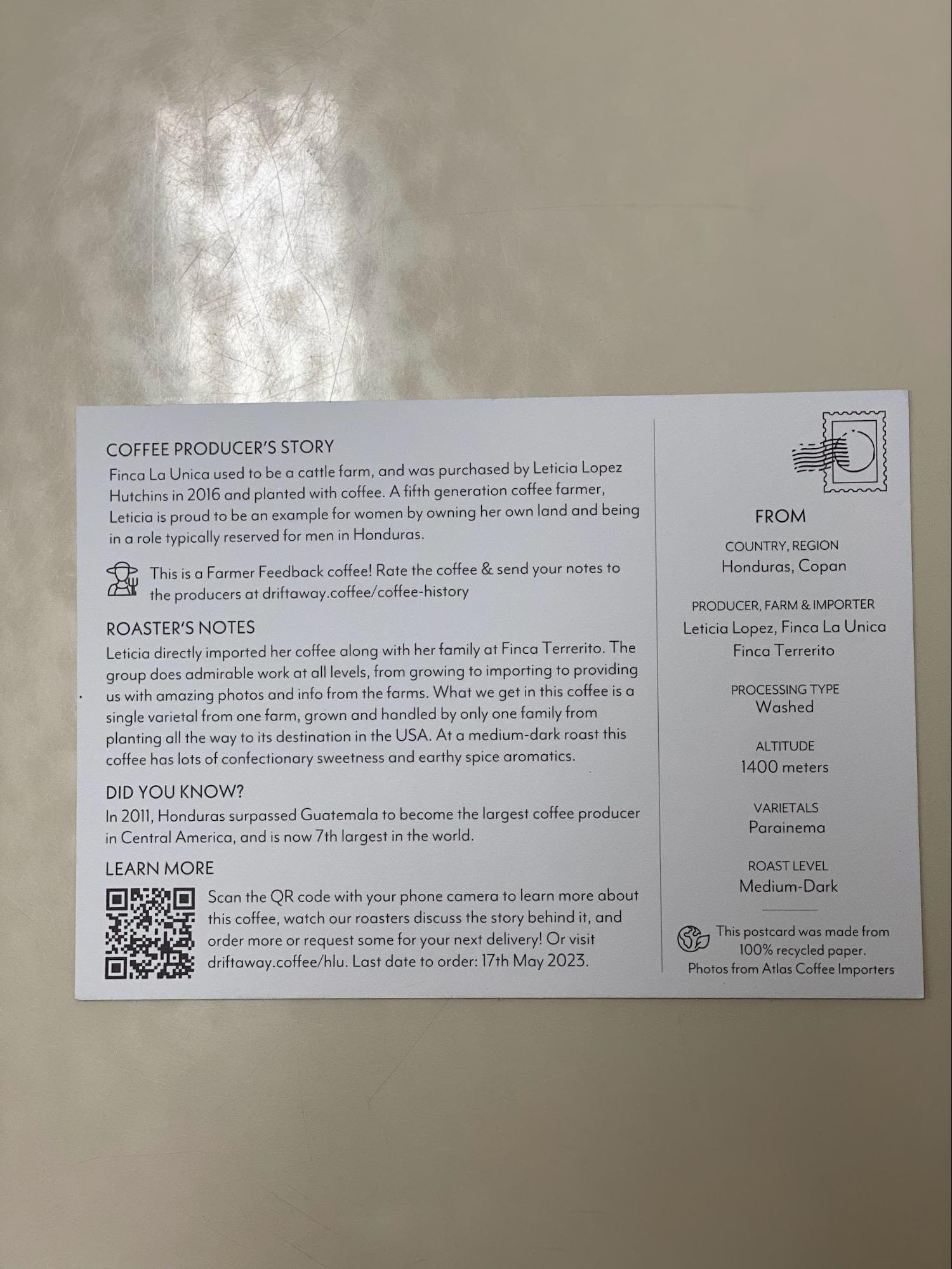 COFFEE PRODUCER'S STORY

Finca La Unica used to be a cattle farm, and was purchased by Leticia Lopez Hutchins in 2016 and planted with coffee. A fifth generation coffee farmer, Leticia is proud to be an example for women by owning her own land and being in a role typically reserved for men in Honduras.

This is a Farmer Feedback coffee! Rate the coffee & send your notes to the producers at driftaway.coffee/coffee-history

ROASTER'S NOTES

Leticia directly imported her coffee along with her family at Finca Terrerito. The group does admirable work at all levels, from growing to importing to providing us with amazing photos and info from the farms. What we get in this coffee is a single varietal from one farm, grown and handled by only one family from planting all the way to its destination in the USA. At a medium-dark roast this coffee has lots of confectionary sweetness and earthy spice aromatics.

DID YOU KNOW?

In 2011, Honduras surpassed Guatemala to become the largest coffee producer in Central America, and is now 7th largest in the world.

LEARN MORE

Scan the QR code with your phone camera to learn more about this coffee, watch our roasters discuss the story behind it, and order more or request some for your next delivery! Or visit driftaway.coffee/hlu. Last date to order: 17th May 2023.

FROM

COUNTRY, REGION
Honduras, Copan

PRODUCER, FARM & IMPORTER
Leticia Lopez, Finca La Unica
Finca Terrerito

PROCESSING TYPE
Washed

ALTITUDE
1400 meters

VARIETALS
Parainema

ROAST LEVEL
Medium-Dark

This postcard was made from 100% recycled paper.
Photos from Atlas Coffee Importers